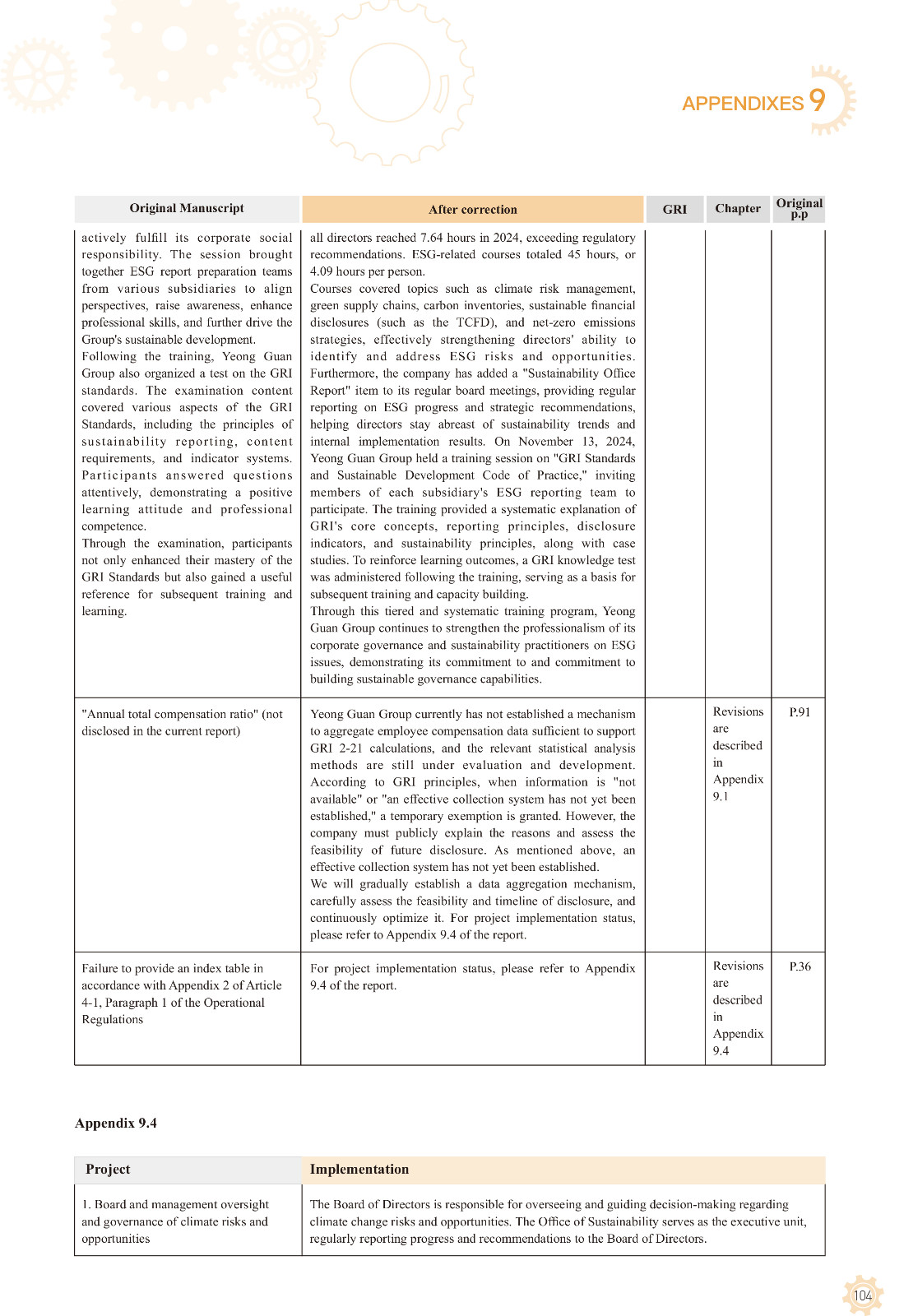 APPENDIXES 9

| Original Manuscript | After correction | GRI | Chapter | Original p.p |
|---|---|---|---|---|
| actively fulfill its corporate social responsibility. The session brought together ESG report preparation teams from various subsidiaries to align perspectives, raise awareness, enhance professional skills, and further drive the Group's sustainable development. Following the training, Yeong Guan Group also organized a test on the GRI standards. The examination content covered various aspects of the GRI Standards, including the principles of sustainability reporting, content requirements, and indicator systems. Participants answered questions attentively, demonstrating a positive learning attitude and professional competence. Through the examination, participants not only enhanced their mastery of the GRI Standards but also gained a useful reference for subsequent training and learning. | all directors reached 7.64 hours in 2024, exceeding regulatory recommendations. ESG-related courses totaled 45 hours, or 4.09 hours per person. Courses covered topics such as climate risk management, green supply chains, carbon inventories, sustainable financial disclosures (such as the TCFD), and net-zero emissions strategies, effectively strengthening directors' ability to identify and address ESG risks and opportunities. Furthermore, the company has added a "Sustainability Office Report" item to its regular board meetings, providing regular reporting on ESG progress and strategic recommendations, helping directors stay abreast of sustainability trends and internal implementation results. On November 13, 2024, Yeong Guan Group held a training session on "GRI Standards and Sustainable Development Code of Practice," inviting members of each subsidiary's ESG reporting team to participate. The training provided a systematic explanation of GRI's core concepts, reporting principles, disclosure indicators, and sustainability principles, along with case studies. To reinforce learning outcomes, a GRI knowledge test was administered following the training, serving as a basis for subsequent training and capacity building. Through this tiered and systematic training program, Yeong Guan Group continues to strengthen the professionalism of its corporate governance and sustainability practitioners on ESG issues, demonstrating its commitment to and commitment to building sustainable governance capabilities. | | | |
| "Annual total compensation ratio" (not disclosed in the current report) | Yeong Guan Group currently has not established a mechanism to aggregate employee compensation data sufficient to support GRI 2-21 calculations, and the relevant statistical analysis methods are still under evaluation and development. According to GRI principles, when information is "not available" or "an effective collection system has not yet been established," a temporary exemption is granted. However, the company must publicly explain the reasons and assess the feasibility of future disclosure. As mentioned above, an effective collection system has not yet been established. We will gradually establish a data aggregation mechanism, carefully assess the feasibility and timeline of disclosure, and continuously optimize it. For project implementation status, please refer to Appendix 9.4 of the report. | | Revisions are described in Appendix 9.1 | P.91 |
| Failure to provide an index table in accordance with Appendix 2 of Article 4-1, Paragraph 1 of the Operational Regulations | For project implementation status, please refer to Appendix 9.4 of the report. | | Revisions are described in Appendix 9.4 | P.36 |

Appendix 9.4

| Project | Implementation |
|---|---|
| 1. Board and management oversight and governance of climate risks and opportunities | The Board of Directors is responsible for overseeing and guiding decision-making regarding climate change risks and opportunities. The Office of Sustainability serves as the executive unit, regularly reporting progress and recommendations to the Board of Directors. |

104